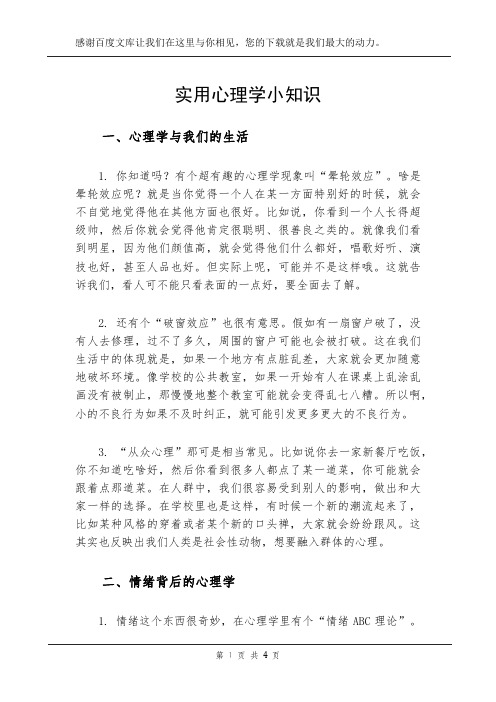 感谢百度文库让我们在这里与你相见，您的下载就是我们最大的动力。

实用心理学小知识

一、心理学与我们的生活

1. 你知道吗？有个超有趣的心理学现象叫“晕轮效应”。啥是晕轮效应呢？就是当你觉得一个人在某一方面特别好的时候，就会不自觉地觉得他在其他方面也很好。比如说，你看到一个人长得超级帅，然后你就会觉得他肯定很聪明、很善良之类的。就像我们看到明星，因为他们颜值高，就会觉得他们什么都好，唱歌好听、演技也好，甚至人品也好。但实际上呢，可能并不是这样哦。这就告诉我们，看人可不能只看表面的一点好，要全面去了解。

2. 还有个“破窗效应”也很有意思。假如有一扇窗户破了，没有人去修理，过不了多久，周围的窗户可能也会被打破。这在我们生活中的体现就是，如果一个地方有点脏乱差，大家就会更加随意地破坏环境。像学校的公共教室，如果一开始有人在课桌上乱涂乱画没有被制止，那慢慢地整个教室可能就会变得乱七八糟。所以啊，小的不良行为如果不及时纠正，就可能引发更多更大的不良行为。

3. “从众心理”那可是相当常见。比如说你去一家新餐厅吃饭，你不知道吃啥好，然后你看到很多人都点了某一道菜，你可能就会跟着点那道菜。在人群中，我们很容易受到别人的影响，做出和大家一样的选择。在学校里也是这样，有时候一个新的潮流起来了，比如某种风格的穿着或者某个新的口头禅，大家就会纷纷跟风。这其实也反映出我们人类是社会性动物，想要融入群体的心理。

二、情绪背后的心理学

1. 情绪这个东西很奇妙，在心理学里有个“情绪 ABC 理论”。

第 1 页 共 4 页